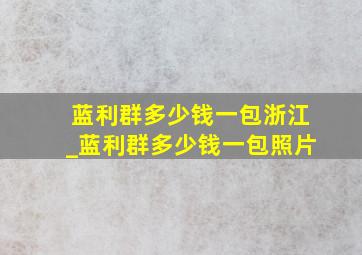 蓝利群多少钱一包浙江_蓝利群多少钱一包照片